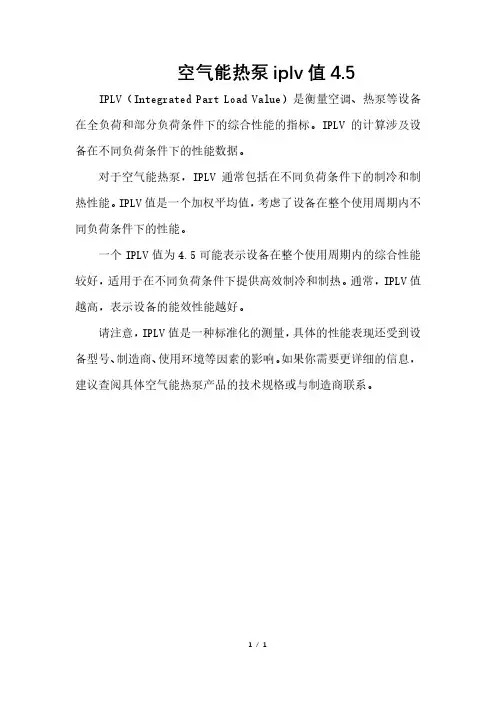 空气能热泵 iplv 值 4.5

IPLV（Integrated Part Load Value）是衡量空调、热泵等设备在全负荷和部分负荷条件下的综合性能的指标。IPLV 的计算涉及设备在不同负荷条件下的性能数据。

对于空气能热泵，IPLV 通常包括在不同负荷条件下的制冷和制热性能。IPLV 值是一个加权平均值，考虑了设备在整个使用周期内不同负荷条件下的性能。

一个 IPLV 值为 4.5 可能表示设备在整个使用周期内的综合性能较好，适用于在不同负荷条件下提供高效制冷和制热。通常，IPLV 值越高，表示设备的能效性能越好。

请注意，IPLV 值是一种标准化的测量，具体的性能表现还受到设备型号、制造商、使用环境等因素的影响。如果你需要更详细的信息，建议查阅具体空气能热泵产品的技术规格或与制造商联系。

1 / 1